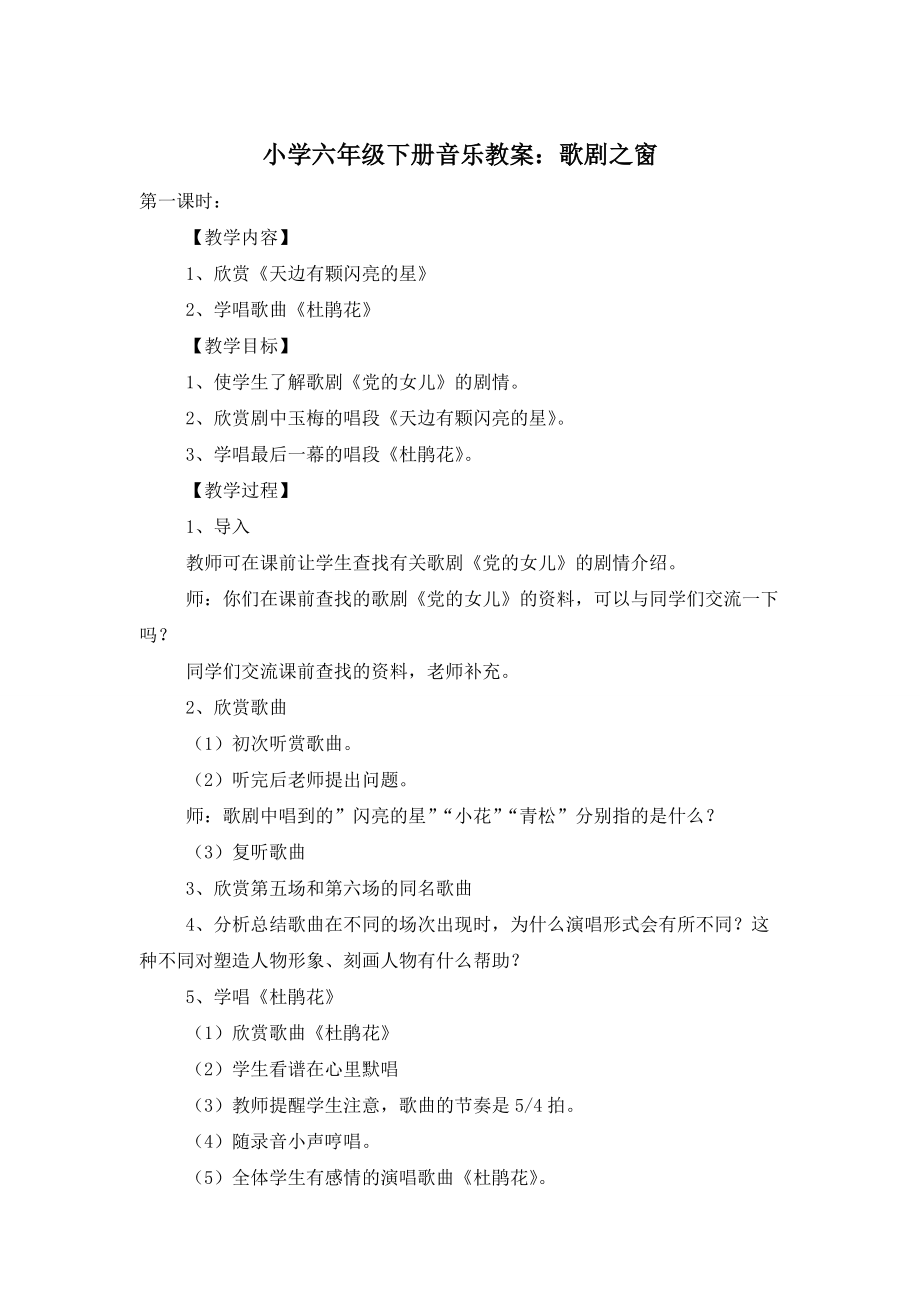 小学六年级下册音乐教案：歌剧之窗

第一课时：

【教学内容】

1、欣赏《天边有颗闪亮的星》

2、学唱歌曲《杜鹃花》

【教学目标】

1、使学生了解歌剧《党的女儿》的剧情。

2、欣赏剧中玉梅的唱段《天边有颗闪亮的星》。

3、学唱最后一幕的唱段《杜鹃花》。

【教学过程】

1、导入

教师可在课前让学生查找有关歌剧《党的女儿》的剧情介绍。

师：你们在课前查找的歌剧《党的女儿》的资料，可以与同学们交流一下吗？

同学们交流课前查找的资料，老师补充。

2、欣赏歌曲

（1）初次听赏歌曲。

（2）听完后老师提出问题。

师：歌剧中唱到的”闪亮的星”“小花”“青松”分别指的是什么？

（3）复听歌曲

3、欣赏第五场和第六场的同名歌曲

4、分析总结歌曲在不同的场次出现时，为什么演唱形式会有所不同？这种不同对塑造人物形象、刻画人物有什么帮助？

5、学唱《杜鹃花》

（1）欣赏歌曲《杜鹃花》

（2）学生看谱在心里默唱

（3）教师提醒学生注意，歌曲的节奏是 5/4 拍。

（4）随录音小声哼唱。

（5）全体学生有感情的演唱歌曲《杜鹃花》。